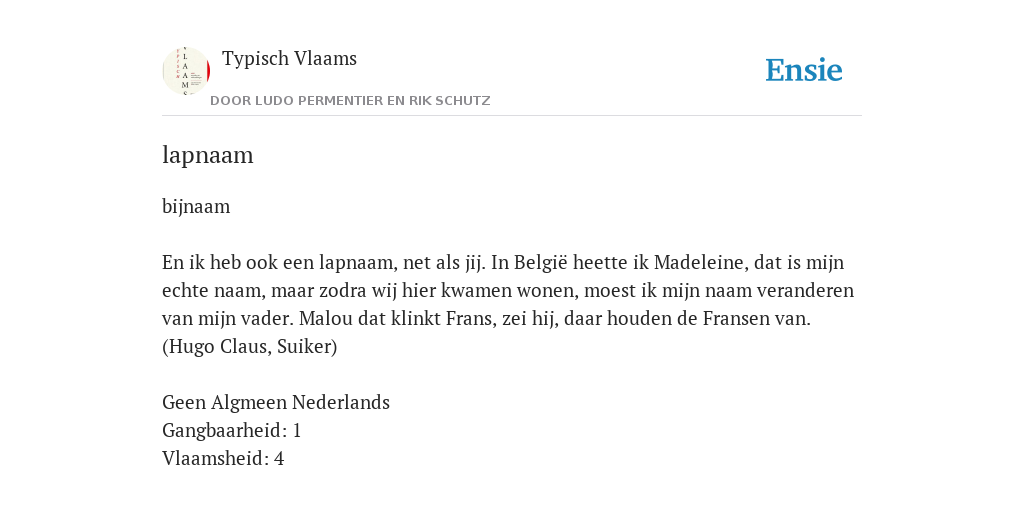 Typisch Vlaams
DOOR LUDO PERMENTIER EN RIK SCHUTZ

Ensie

lapnaam

bijnaam

En ik heb ook een lapnaam, net als jij. In België heette ik Madeleine, dat is mijn echte naam, maar zodra wij hier kwamen wonen, moest ik mijn naam veranderen van mijn vader. Malou dat klinkt Frans, zei hij, daar houden de Fransen van. (Hugo Claus, Suiker)

Geen Algmeen Nederlands
Gangbaarheid: 1
Vlaamsheid: 4